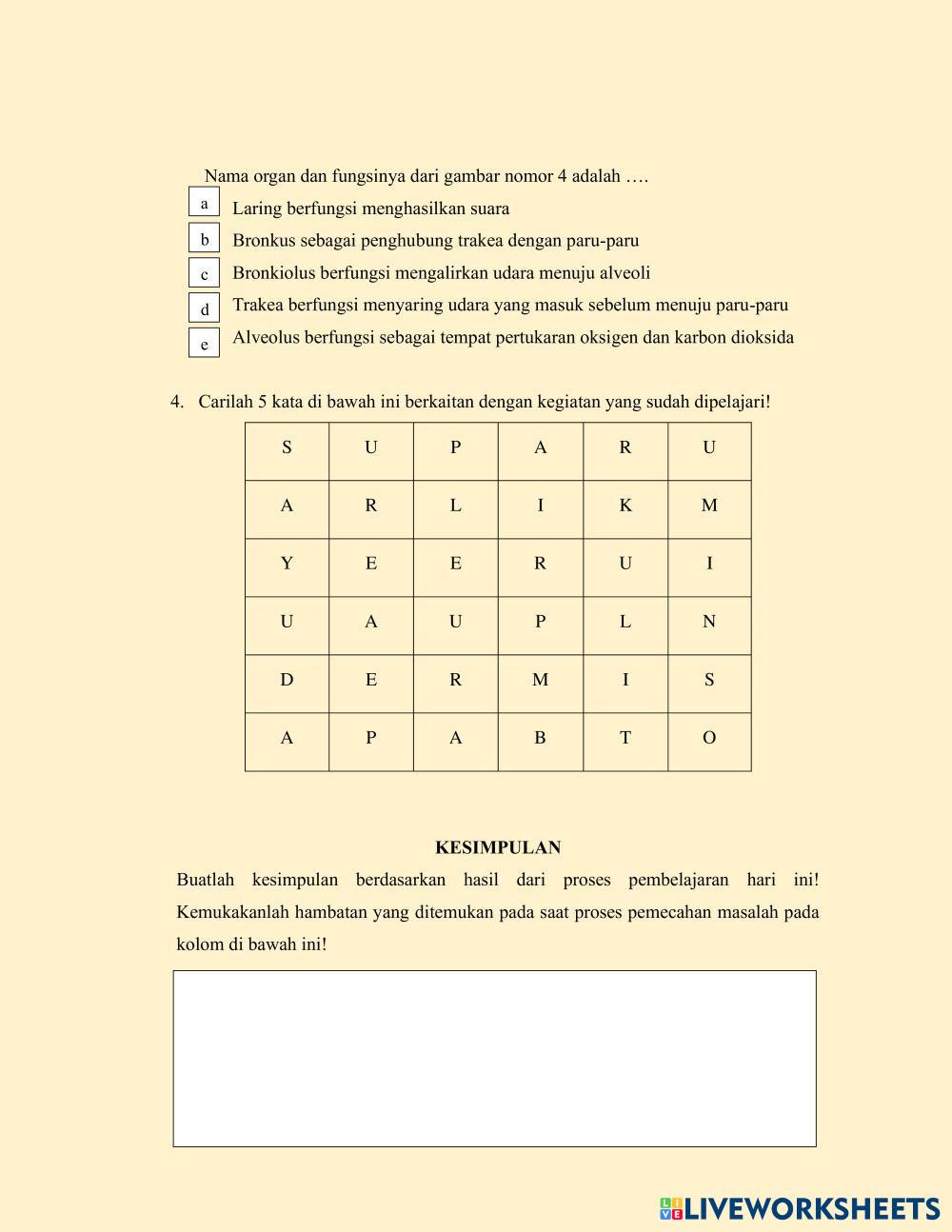 Nama organ dan fungsinya dari gambar nomor 4 adalah ….

a Laring berfungsi menghasilkan suara

b Bronkus sebagai penghubung trakea dengan paru-paru

c Bronkiolus berfungsi mengalirkan udara menuju alveoli

d Trakea berfungsi menyaring udara yang masuk sebelum menuju paru-paru

e Alveolus berfungsi sebagai tempat pertukaran oksigen dan karbon dioksida

4. Carilah 5 kata di bawah ini berkaitan dengan kegiatan yang sudah dipelajari!

| S | U | P | A | R | U |
|---|---|---|---|---|---|
| A | R | L | I | K | M |
| Y | E | E | R | U | I |
| U | A | U | P | L | N |
| D | E | R | M | I | S |
| A | P | A | B | T | O |

KESIMPULAN

Buatlah kesimpulan berdasarkan hasil dari proses pembelajaran hari ini! Kemukakanlah hambatan yang ditemukan pada saat proses pemecahan masalah pada kolom di bawah ini!

LIVEWORKSHEETS